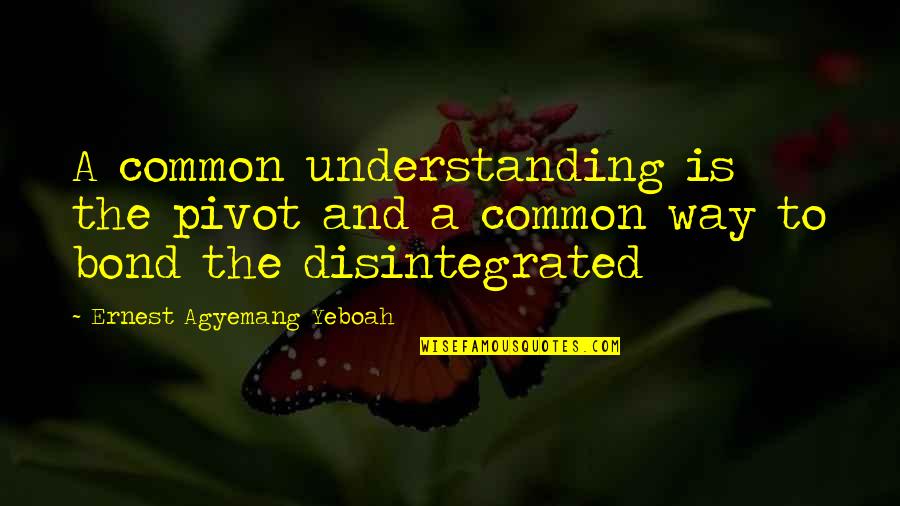 A common understanding is the pivot and a common way to bond the disintegrated

~ Ernest Agyemang Yeboah

WISEFAMOUSQUOTES.COM